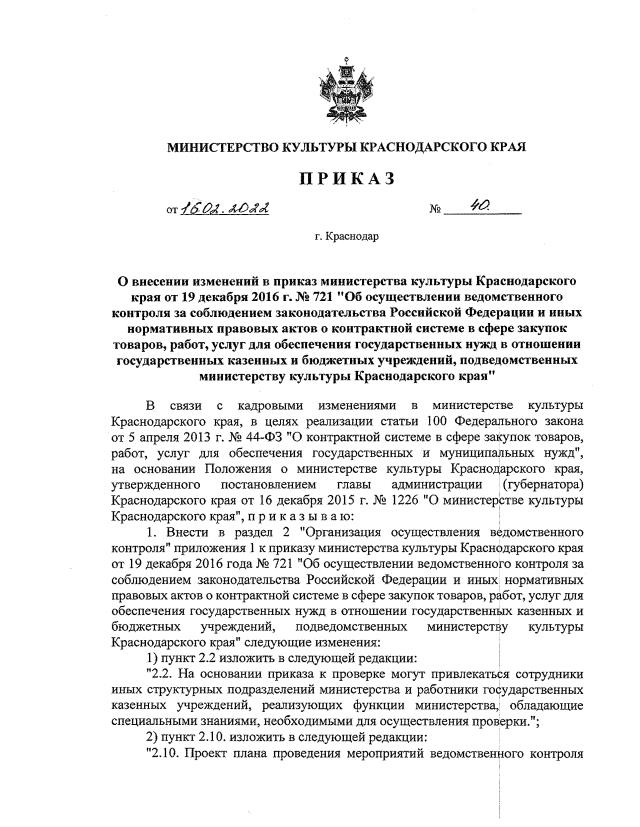 МИНИСТЕРСТВО КУЛЬТУРЫ КРАСНОДАРСКОГО КРАЯ

ПРИКАЗ

от 16.02.2022 № 40

г. Краснодар

О внесении изменений в приказ министерства культуры Краснодарского края от 19 декабря 2016 г. № 721 "Об осуществлении ведомственного контроля за соблюдением законодательства Российской Федерации и иных нормативных правовых актов о контрактной системе в сфере закупок товаров, работ, услуг для обеспечения государственных нужд в отношении государственных казенных и бюджетных учреждений, подведомственных министерству культуры Краснодарского края"

В связи с кадровыми изменениями в министерстве культуры Краснодарского края, в целях реализации статьи 100 Федерального закона от 5 апреля 2013 г. № 44-ФЗ "О контрактной системе в сфере закупок товаров, работ, услуг для обеспечения государственных и муниципальных нужд", на основании Положения о министерстве культуры Краснодарского края, утвержденного постановлением главы администрации (губернатора) Краснодарского края от 16 декабря 2015 г. № 1226 "О министерстве культуры Краснодарского края", п р и к а з ы в а ю:

1. Внести в раздел 2 "Организация осуществления ведомственного контроля" приложения 1 к приказу министерства культуры Краснодарского края от 19 декабря 2016 года № 721 "Об осуществлении ведомственного контроля за соблюдением законодательства Российской Федерации и иных нормативных правовых актов о контрактной системе в сфере закупок товаров, работ, услуг для обеспечения государственных нужд в отношении государственных казенных и бюджетных учреждений, подведомственных министерству культуры Краснодарского края" следующие изменения:

1) пункт 2.2 изложить в следующей редакции:

"2.2. На основании приказа к проверке могут привлекаться сотрудники иных структурных подразделений министерства и работники государственных казенных учреждений, реализующих функции министерства, обладающие специальными знаниями, необходимыми для осуществления проверки.";

2) пункт 2.10. изложить в следующей редакции:

"2.10. Проект плана проведения мероприятий ведомственного контроля